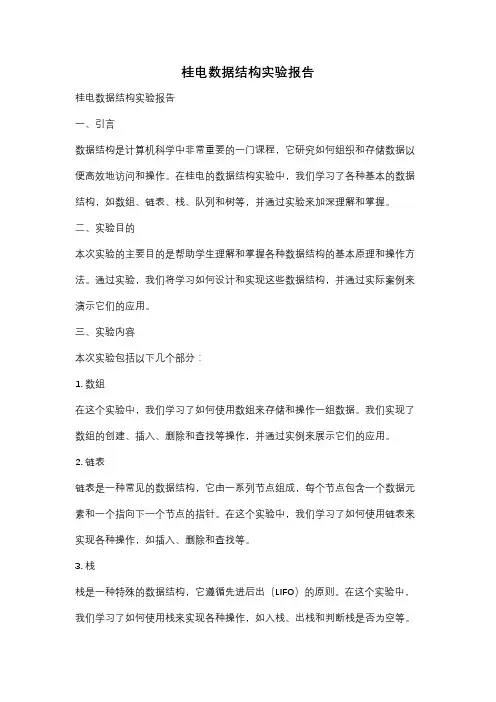 桂电数据结构实验报告

桂电数据结构实验报告

一、引言

数据结构是计算机科学中非常重要的一门课程，它研究如何组织和存储数据以便高效地访问和操作。在桂电的数据结构实验中，我们学习了各种基本的数据结构，如数组、链表、栈、队列和树等，并通过实验来加深理解和掌握。

二、实验目的

本次实验的主要目的是帮助学生理解和掌握各种数据结构的基本原理和操作方法。通过实验，我们将学习如何设计和实现这些数据结构，并通过实际案例来演示它们的应用。

三、实验内容

本次实验包括以下几个部分：

1. 数组

在这个实验中，我们学习了如何使用数组来存储和操作一组数据。我们实现了数组的创建、插入、删除和查找等操作，并通过实例来展示它们的应用。

2. 链表

链表是一种常见的数据结构，它由一系列节点组成，每个节点包含一个数据元素和一个指向下一个节点的指针。在这个实验中，我们学习了如何使用链表来实现各种操作，如插入、删除和查找等。

3. 栈

栈是一种特殊的数据结构，它遵循先进后出（LIFO）的原则。在这个实验中，我们学习了如何使用栈来实现各种操作，如入栈、出栈和判断栈是否为空等。